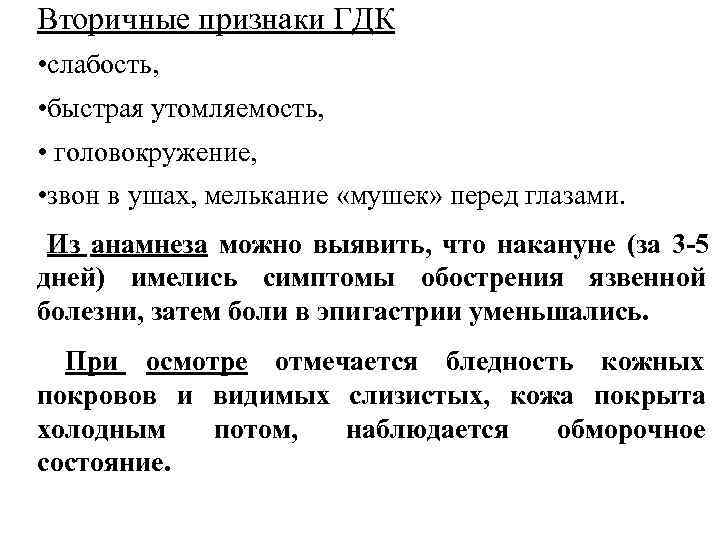 Вторичные признаки ГДК

•слабость,

•быстрая утомляемость,

• головокружение,

•звон в ушах, мелькание «мушек» перед глазами.

Из анамнеза можно выявить, что накануне (за 3-5 дней) имелись симптомы обострения язвенной болезни, затем боли в эпигастрии уменьшались.

При осмотре отмечается бледность кожных покровов и видимых слизистых, кожа покрыта холодным потом, наблюдается обморочное состояние.